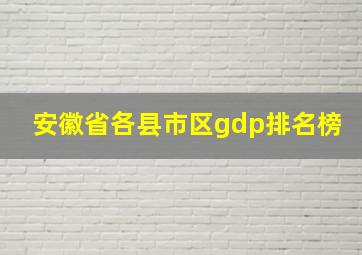 安徽省各县市区gdp排名榜